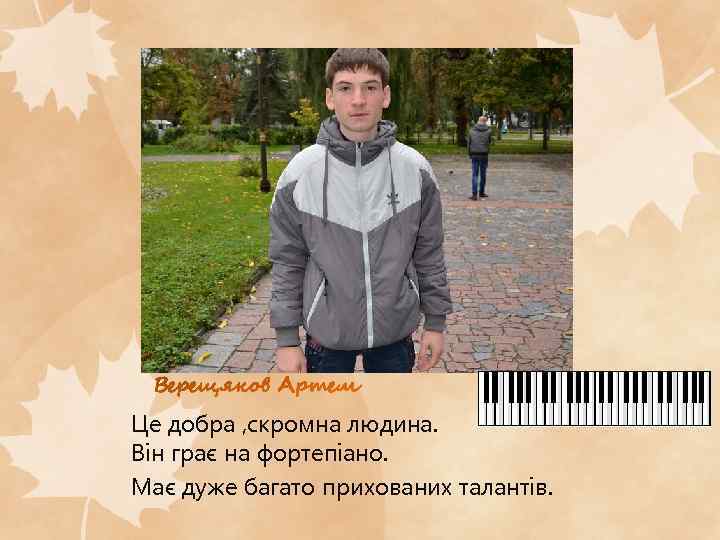 Верещяков Артем

Це добра ,скромна людина.
Він грає на фортепіано.
Має дуже багато прихованих талантів.